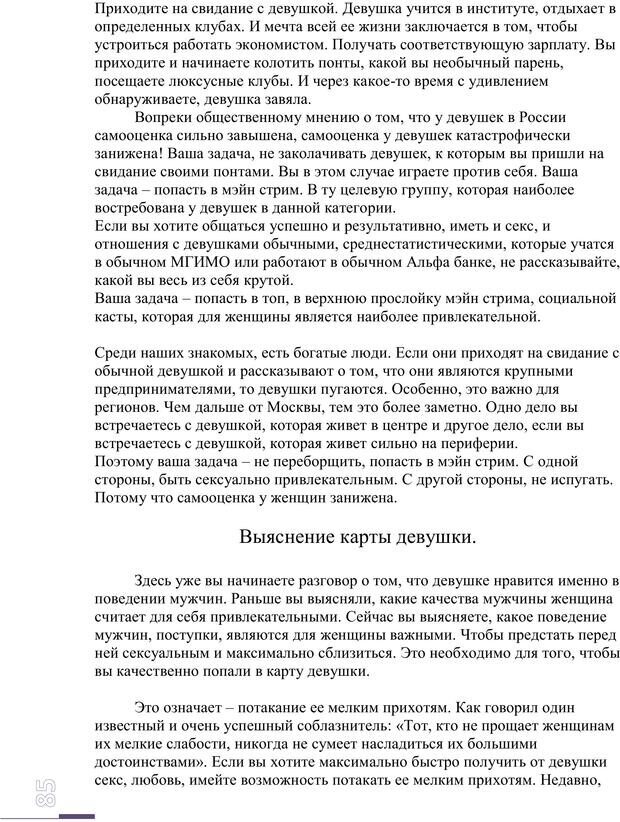 Приходите на свидание с девушкой. Девушка учится в институте, отдыхает в определенных клубах. И мечта всей ее жизни заключается в том, чтобы устроиться работать экономистом. Получать соответствующую зарплату. Вы приходите и начинаете колотить понты, какой вы необычный парень, посещаете люксусные клубы. И через какое-то время с удивлением обнаруживаете, девушка завяла.

Вопреки общественному мнению о том, что у девушек в России самооценка сильно завышена, самооценка у девушек катастрофически занижена! Ваша задача, не заколачивать девушек, к которым вы пришли на свидание своими понтами. Вы в этом случае играете против себя. Ваша задача – попасть в мэйн стрим. В ту целевую группу, которая наиболее востребована у девушек в данной категории.
Если вы хотите общаться успешно и результативно, иметь и секс, и отношения с девушками обычными, среднестатистическими, которые учатся в обычном МГИМО или работают в обычном Альфа банке, не рассказывайте, какой вы весь из себя крутой.
Ваша задача – попасть в топ, в верхнюю прослойку мэйн стрима, социальной касты, которая для женщины является наиболее привлекательной.

Среди наших знакомых, есть богатые люди. Если они приходят на свидание с обычной девушкой и рассказывают о том, что они являются крупными предпринимателями, то девушки пугаются. Особенно, это важно для регионов. Чем дальше от Москвы, тем это более заметно. Одно дело вы встречаетесь с девушкой, которая живет в центре и другое дело, если вы встречаетесь с девушкой, которая живет сильно на периферии.
Поэтому ваша задача – не переборщить, попасть в мэйн стрим. С одной стороны, быть сексуально привлекательным. С другой стороны, не испугать. Потому что самооценка у женщин занижена.

Выяснение карты девушки.

Здесь уже вы начинаете разговор о том, что девушке нравится именно в поведении мужчин. Раньше вы выясняли, какие качества мужчины женщина считает для себя привлекательными. Сейчас вы выясняете, какое поведение мужчин, поступки, являются для женщины важными. Чтобы предстать перед ней сексуальным и максимально сблизиться. Это необходимо для того, чтобы вы качественно попали в карту девушки.

Это означает – потакание ее мелким прихотям. Как говорил один известный и очень успешный соблазнитель: «Тот, кто не прощает женщинам их мелкие слабости, никогда не сумеет насладиться их большими достоинствами». Если вы хотите максимально быстро получить от девушки секс, любовь, имейте возможность потакать ее мелким прихотям. Недавно,

85